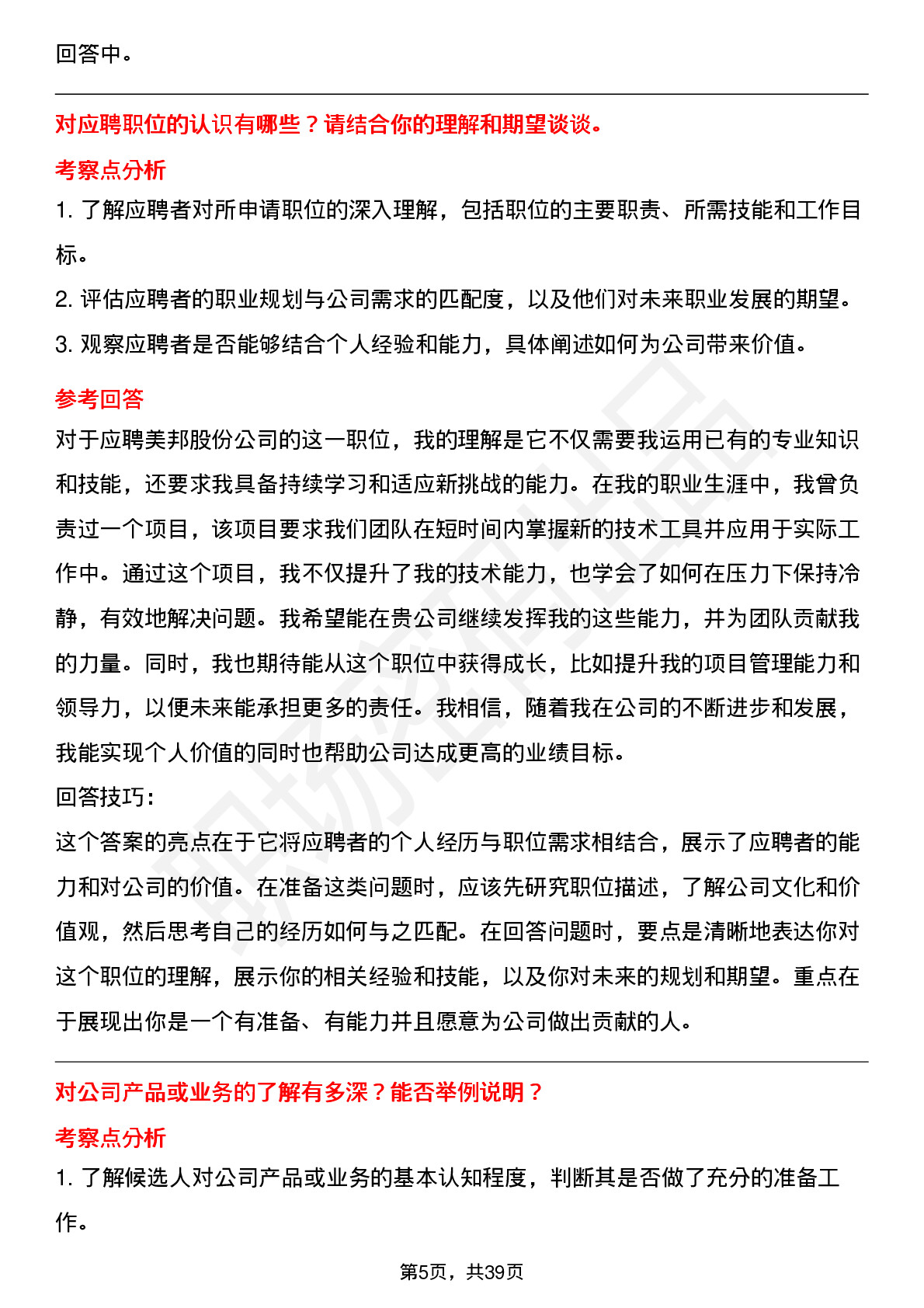 回答中。

对应聘职位的认识有哪些？请结合你的理解和期望谈谈。

考察点分析

1. 了解应聘者对所申请职位的深入理解，包括职位的主要职责、所需技能和工作目标。

2. 评估应聘者的职业规划与公司需求的匹配度，以及他们对未来职业发展的期望。

3. 观察应聘者是否能够结合个人经验和能力，具体阐述如何为公司带来价值。

参考回答

对于应聘美邦股份公司的这一职位，我的理解是它不仅需要我运用已有的专业知识和技能，还要求我具备持续学习和适应新挑战的能力。在我的职业生涯中，我曾负责过一个项目，该项目要求我们团队在短时间内掌握新的技术工具并应用于实际工作中。通过这个项目，我不仅提升了我的技术能力，也学会了如何在压力下保持冷静，有效地解决问题。我希望能在贵公司继续发挥我的这些能力，并为团队贡献我的力量。同时，我也期待能从这个职位中获得成长，比如提升我的项目管理能力和领导力，以便未来能承担更多的责任。我相信，随着我在公司的不断进步和发展，我能实现个人价值的同时也帮助公司达成更高的业绩目标。

回答技巧：

这个答案的亮点在于它将应聘者的个人经历与职位需求相结合，展示了应聘者的能力和对公司的价值。在准备这类问题时，应该先研究职位描述，了解公司文化和价值观，然后思考自己的经历如何与之匹配。在回答问题时，要点是清晰地表达你对这个职位的理解，展示你的相关经验和技能，以及你对未来的规划和期望。重点在于展现出你是一个有准备、有能力并且愿意为公司做出贡献的人。

对公司产品或业务的了解有多深？能否举例说明？

考察点分析

1. 了解候选人对公司产品或业务的基本认知程度，判断其是否做了充分的准备工作。

第5页，共39页